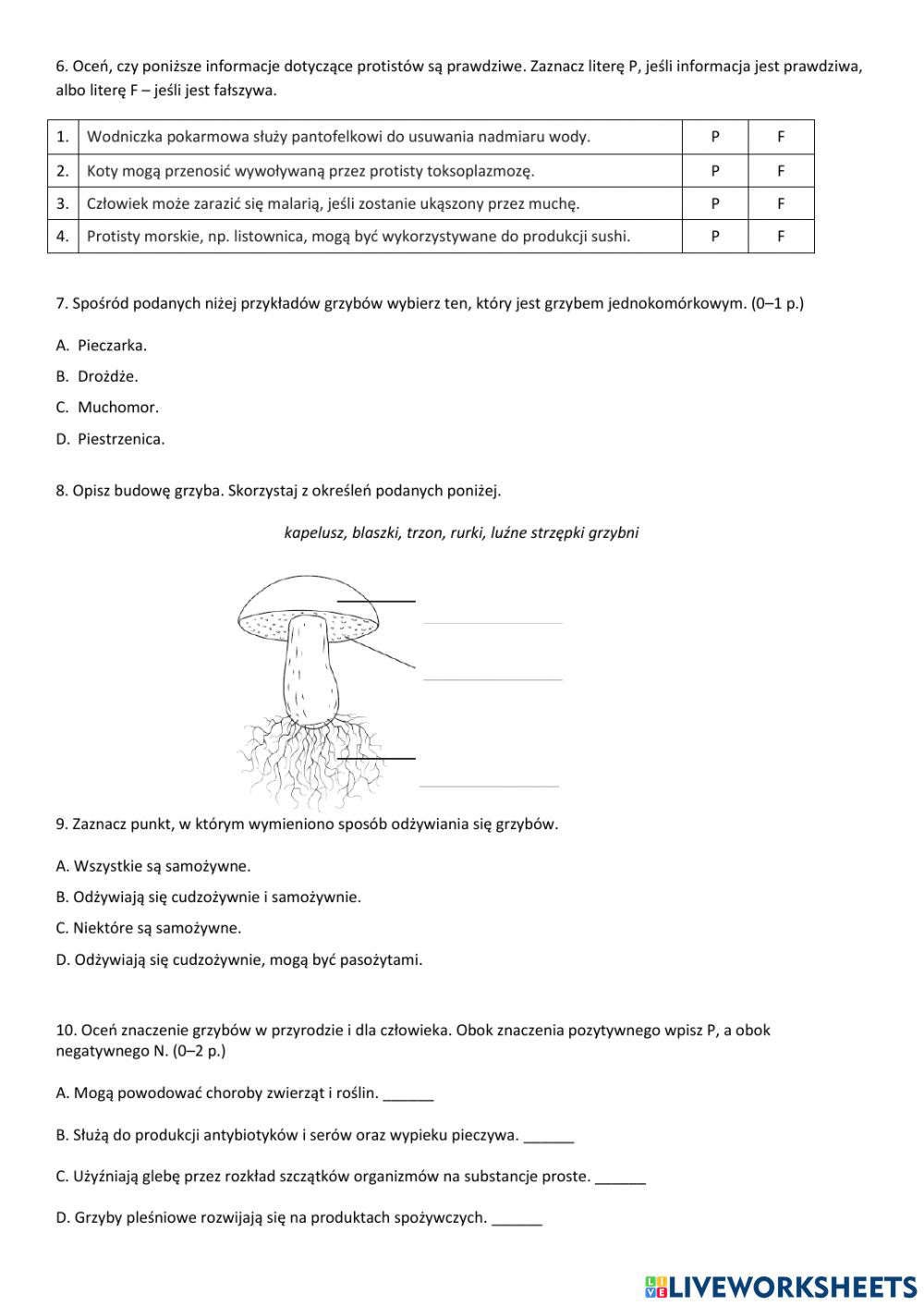 6. Oceń, czy poniższe informacje dotyczące protistów są prawdziwe. Zaznacz literę P, jeśli informacja jest prawdziwa, albo literę F – jeśli jest fałszywa.

| 1. | Wodniczka pokarmowa służy pantofelkowi do usuwania nadmiaru wody. | P | F |
|---|---|---|---|
| 2. | Koty mogą przenosić wywoływaną przez protisty toksoplazmozę. | P | F |
| 3. | Człowiek może zarazić się malarią, jeśli zostanie ukąszony przez muchę. | P | F |
| 4. | Protisty morskie, np. listownica, mogą być wykorzystywane do produkcji sushi. | P | F |

7. Spośród podanych niżej przykładów grzybów wybierz ten, który jest grzybem jednokomórkowym. (0–1 p.)

A. Pieczarka.

B. Drożdże.

C. Muchomor.

D. Piestrzenica.

8. Opisz budowę grzyba. Skorzystaj z określeń podanych poniżej.

kapelusz, blaszki, trzon, rurki, luźne strzępki grzybni

9. Zaznacz punkt, w którym wymieniono sposób odżywiania się grzybów.

A. Wszystkie są samożywne.

B. Odżywiają się cudzożywnie i samożywnie.

C. Niektóre są samożywne.

D. Odżywiają się cudzożywnie, mogą być pasożytami.

10. Oceń znaczenie grzybów w przyrodzie i dla człowieka. Obok znaczenia pozytywnego wpisz P, a obok negatywnego N. (0–2 p.)

A. Mogą powodować choroby zwierząt i roślin. ______

B. Służą do produkcji antybiotyków i serów oraz wypieku pieczywa. ______

C. Użyźniają glebę przez rozkład szczątków organizmów na substancje proste. ______

D. Grzyby pleśniowe rozwijają się na produktach spożywczych. ______

LIVEWORKSHEETS